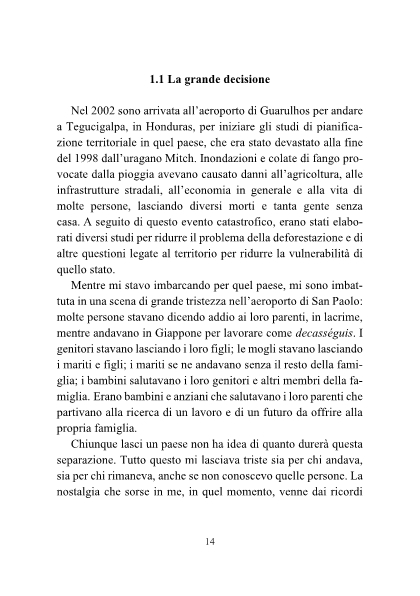 1.1 La grande decisione

Nel 2002 sono arrivata all'aeroporto di Guarulhos per andare a Tegucigalpa, in Honduras, per iniziare gli studi di pianificazione territoriale in quel paese, che era stato devastato alla fine del 1998 dall'uragano Mitch. Inondazioni e colate di fango provocate dalla pioggia avevano causato danni all'agricoltura, alle infrastrutture stradali, all'economia in generale e alla vita di molte persone, lasciando diversi morti e tanta gente senza casa. A seguito di questo evento catastrofico, erano stati elaborati diversi studi per ridurre il problema della deforestazione e di altre questioni legate al territorio per ridurre la vulnerabilità di quello stato.

Mentre mi stavo imbarcando per quel paese, mi sono imbattuta in una scena di grande tristezza nell'aeroporto di San Paolo: molte persone stavano dicendo addio ai loro parenti, in lacrime, mentre andavano in Giappone per lavorare come decasséguis. I genitori stavano lasciando i loro figli; le mogli stavano lasciando i mariti e figli; i mariti se ne andavano senza il resto della famiglia; i bambini salutavano i loro genitori e altri membri della famiglia. Erano bambini e anziani che salutavano i loro parenti che partivano alla ricerca di un lavoro e di un futuro da offrire alla propria famiglia.

Chiunque lasci un paese non ha idea di quanto durerà questa separazione. Tutto questo mi lasciava triste sia per chi andava, sia per chi rimaneva, anche se non conoscevo quelle persone. La nostalgia che sorse in me, in quel momento, venne dai ricordi

14